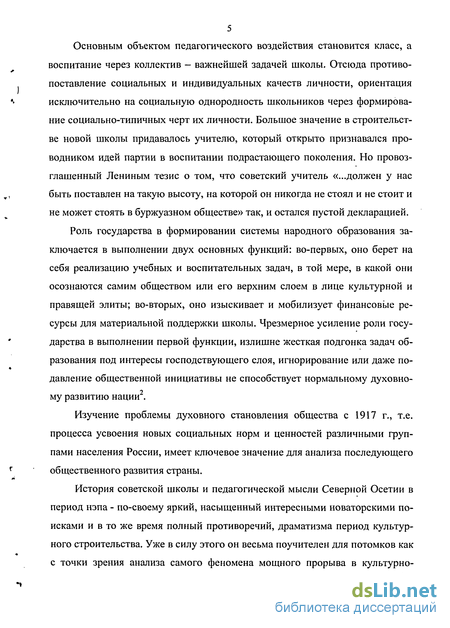 5

Основным объектом педагогического воздействия становится класс, а воспитание через коллектив – важнейшей задачей школы. Отсюда противопоставление социальных и индивидуальных качеств личности, ориентация исключительно на социальную однородность школьников через формирование социально-типичных черт их личности. Большое значение в строительстве новой школы придавалось учителю, который открыто признавался проводником идей партии в воспитании подрастающего поколения. Но провозглашенный Лениным тезис о том, что советский учитель «...должен у нас быть поставлен на такую высоту, на которой он никогда не стоял и не стоит и не может стоять в буржуазном обществе» так, и остался пустой декларацией.

Роль государства в формировании системы народного образования заключается в выполнении двух основных функций: во-первых, оно берет на себя реализацию учебных и воспитательных задач, в той мере, в какой они осознаются самим обществом или его верхним слоем в лице культурной и правящей элиты; во-вторых, оно изыскивает и мобилизует финансовые ресурсы для материальной поддержки школы. Чрезмерное усиление роли государства в выполнении первой функции, излишне жесткая подгонка задач образования под интересы господствующего слоя, игнорирование или даже подавление общественной инициативы не способствует нормальному духовному развитию нации$^2$.

Изучение проблемы духовного становления общества с 1917 г., т.е. процесса усвоения новых социальных норм и ценностей различными группами населения России, имеет ключевое значение для анализа последующего общественного развития страны.

История советской школы и педагогической мысли Северной Осетии в период нэпа - по-своему яркий, насыщенный интересными новаторскими поисками и в то же время полный противоречий, драматизма период культурного строительства. Уже в силу этого он весьма поучителен для потомков как с точки зрения анализа самого феномена мощного прорыва в культурно-

dsLib.net
библиотека диссертаций